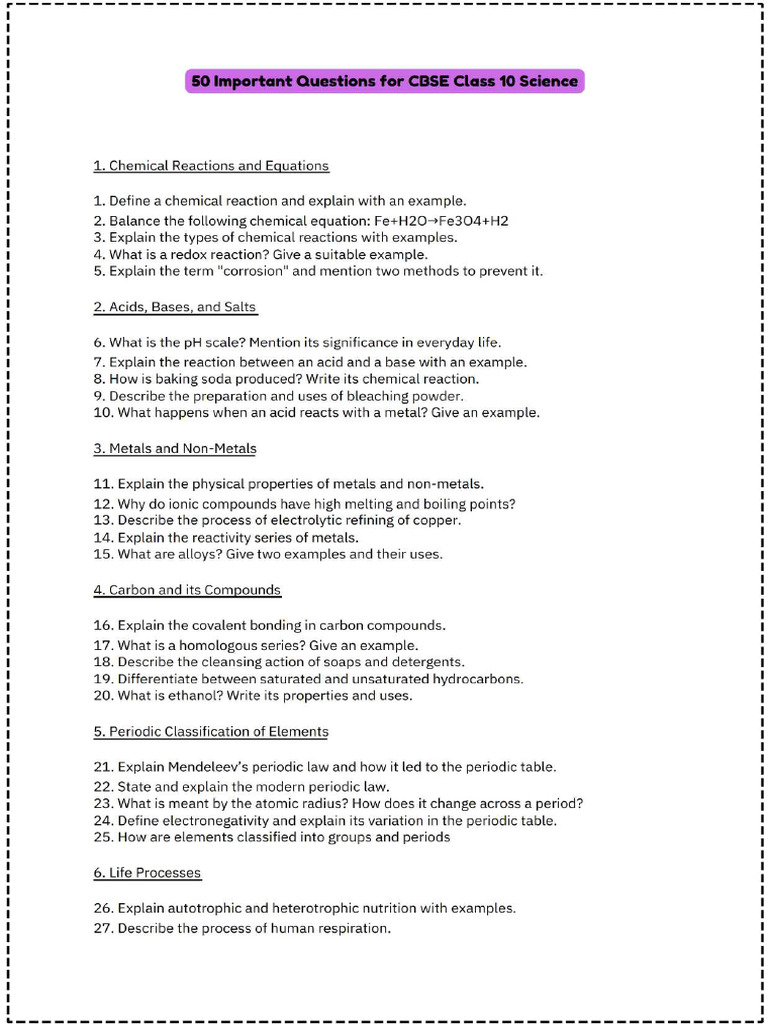 50 Important Questions for CBSE Class 10 Science

1. Chemical Reactions and Equations

1. Define a chemical reaction and explain with an example.
2. Balance the following chemical equation: Fe+H2O→Fe3O4+H2
3. Explain the types of chemical reactions with examples.
4. What is a redox reaction? Give a suitable example.
5. Explain the term "corrosion" and mention two methods to prevent it.

2. Acids, Bases, and Salts

6. What is the pH scale? Mention its significance in everyday life.
7. Explain the reaction between an acid and a base with an example.
8. How is baking soda produced? Write its chemical reaction.
9. Describe the preparation and uses of bleaching powder.
10. What happens when an acid reacts with a metal? Give an example.

3. Metals and Non-Metals

11. Explain the physical properties of metals and non-metals.
12. Why do ionic compounds have high melting and boiling points?
13. Describe the process of electrolytic refining of copper.
14. Explain the reactivity series of metals.
15. What are alloys? Give two examples and their uses.

4. Carbon and its Compounds

16. Explain the covalent bonding in carbon compounds.
17. What is a homologous series? Give an example.
18. Describe the cleansing action of soaps and detergents.
19. Differentiate between saturated and unsaturated hydrocarbons.
20. What is ethanol? Write its properties and uses.

5. Periodic Classification of Elements

21. Explain Mendeleev's periodic law and how it led to the periodic table.
22. State and explain the modern periodic law.
23. What is meant by the atomic radius? How does it change across a period?
24. Define electronegativity and explain its variation in the periodic table.
25. How are elements classified into groups and periods

6. Life Processes

26. Explain autotrophic and heterotrophic nutrition with examples.
27. Describe the process of human respiration.